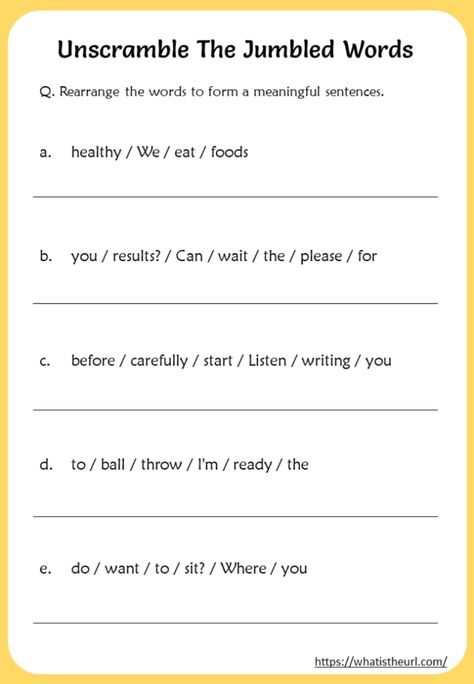 Unscramble The Jumbled Words

Q. Rearrange the words to form a meaningful sentences.

a. healthy / We / eat / foods

b. you / results? / Can / wait / the / please / for

c. before / carefully / start / Listen / writing / you

d. to / ball / throw / I'm / ready / the

e. do / want / to / sit? / Where / you

https://whatistheurl.com/